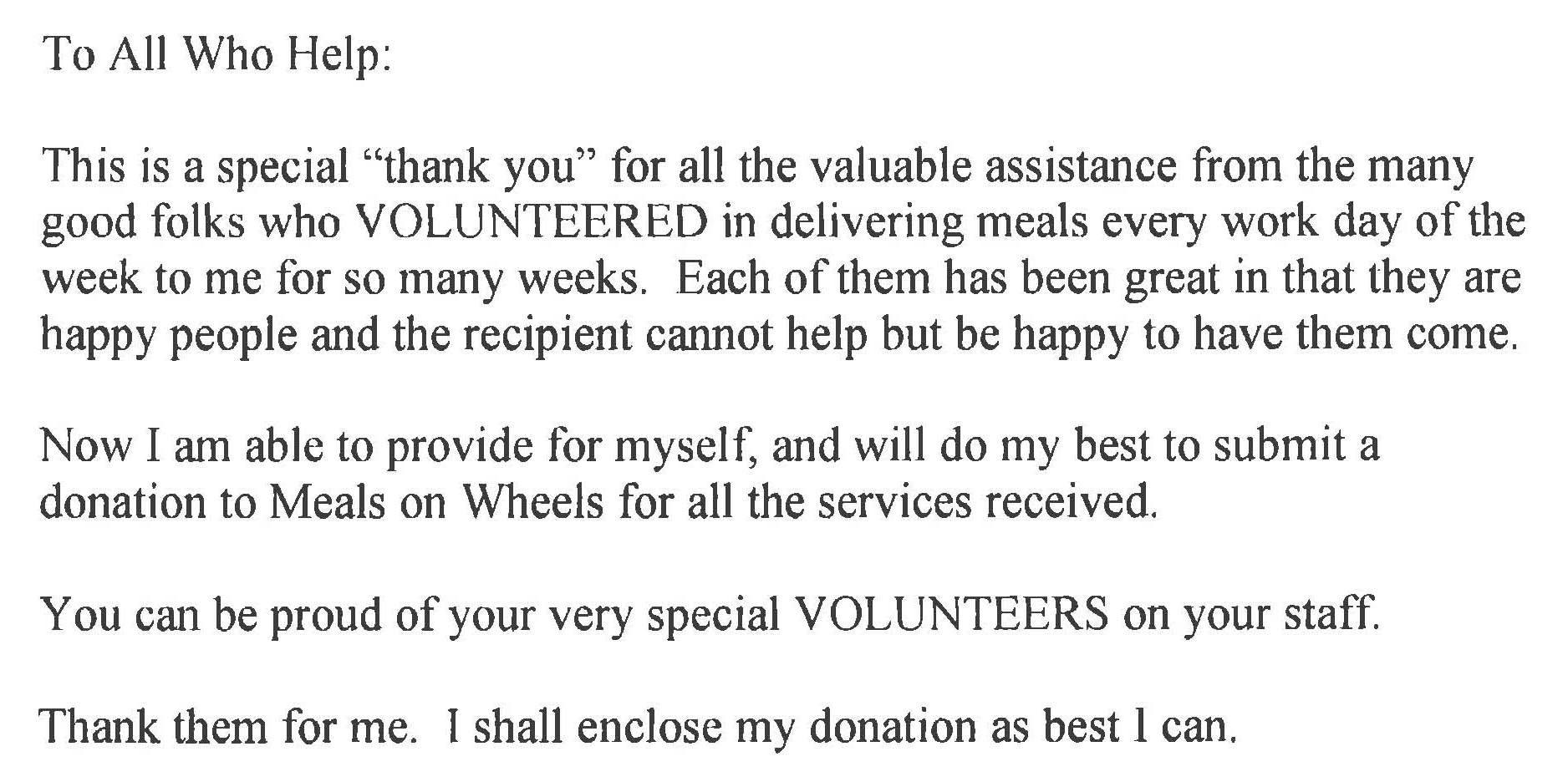 To All Who Help:

This is a special "thank you" for all the valuable assistance from the many good folks who VOLUNTEERED in delivering meals every work day of the week to me for so many weeks. Each of them has been great in that they are happy people and the recipient cannot help but be happy to have them come.

Now I am able to provide for myself, and will do my best to submit a donation to Meals on Wheels for all the services received.

You can be proud of your very special VOLUNTEERS on your staff.

Thank them for me. I shall enclose my donation as best I can.